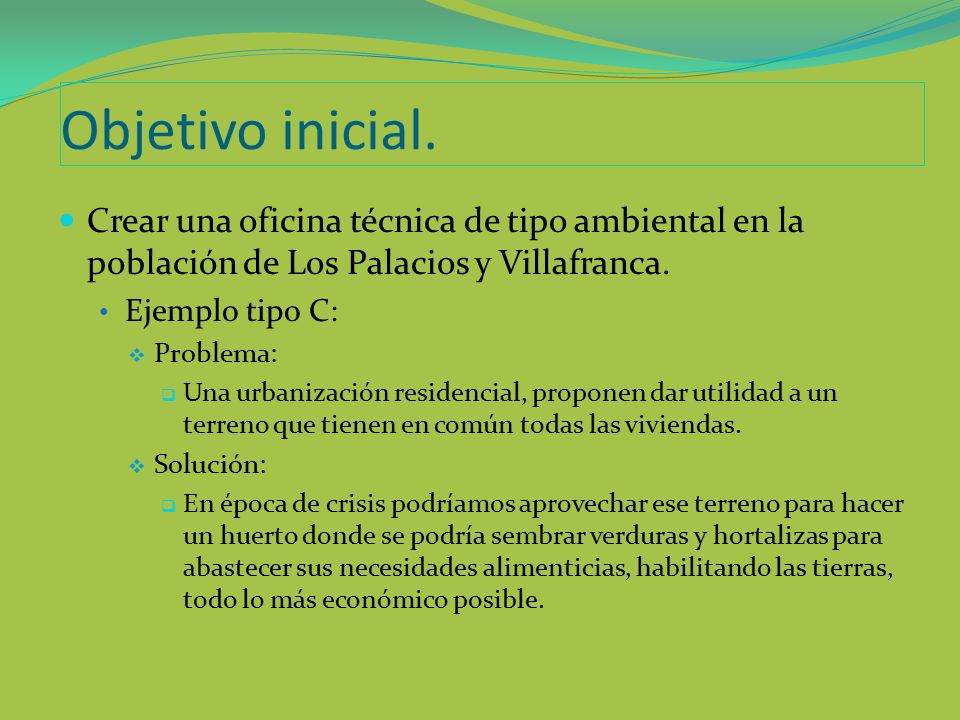 Objetivo inicial.

Crear una oficina técnica de tipo ambiental en la población de Los Palacios y Villafranca.

Ejemplo tipo C:

Problema:

Una urbanización residencial, proponen dar utilidad a un terreno que tienen en común todas las viviendas.

Solución:

En época de crisis podríamos aprovechar ese terreno para hacer un huerto donde se podría sembrar verduras y hortalizas para abastecer sus necesidades alimenticias, habilitando las tierras, todo lo más económico posible.